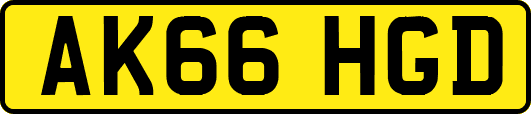 AK66 HGD